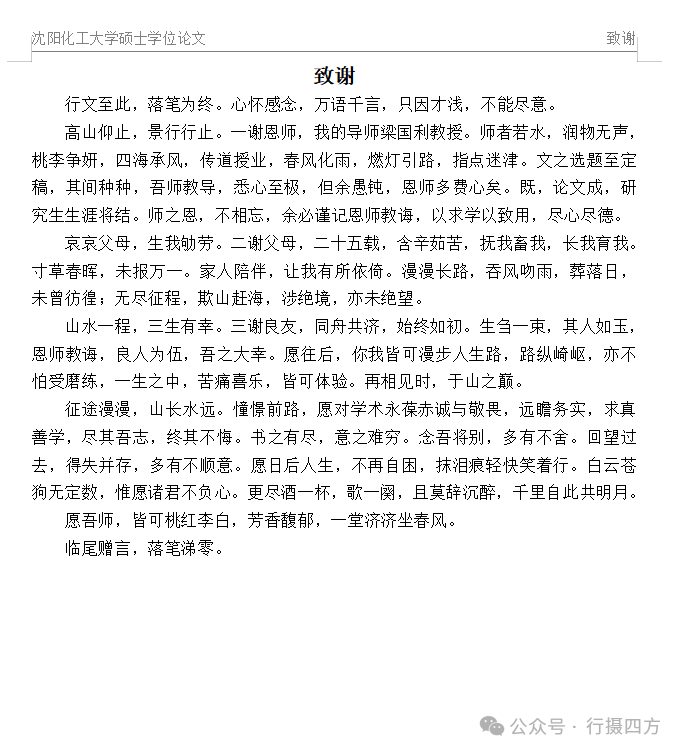 沈阳化工大学硕士学位论文 致谢

致谢

行文至此，落笔为终。心怀感念，万语千言，只因才浅，不能尽意。

高山仰止，景行行止。一谢恩师，我的导师梁国利教授。师者若水，润物无声，桃李争妍，四海承风，传道授业，春风化雨，燃灯引路，指点迷津。文之选题至定稿，其间种种，吾师教导，悉心至极，但余愚钝，恩师多费心矣。既，论文成，研究生生涯将结。师之恩，不相忘，余必谨记恩师教诲，以求学以致用，尽心尽德。

哀哀父母，生我劬劳。二谢父母，二十五载，含辛茹苦，抚我畜我，长我育我。寸草春晖，未报万一。家人陪伴，让我有所依倚。漫漫长路，吞风吻雨，葬落日，未曾彷徨；无尽征程，欺山赶海，涉绝境，亦未绝望。

山水一程，三生有幸。三谢良友，同舟共济，始终如初。生刍一束，其人如玉，恩师教诲，良人为伍，吾之大幸。愿往后，你我皆可漫步人生路，路纵崎岖，亦不怕受磨练，一生之中，苦痛喜乐，皆可体验。再相见时，于山之巅。

征途漫漫，山长水远。憧憬前路，愿对学术永葆赤诚与敬畏，远瞻务实，求真善学，尽其吾志，终其不悔。书之有尽，意之难穷。念吾将别，多有不舍。回望过去，得失并存，多有不顺意。愿日后人生，不再自困，抹泪痕轻快笑着行。白云苍狗无定数，惟愿诸君不负心。更尽酒一杯，歌一阕，且莫辞沉醉，千里自此共明月。

愿吾师，皆可桃红李白，芳香馥郁，一堂济济坐春风。

临尾赠言，落笔涕零。

公众号 · 行摄四方